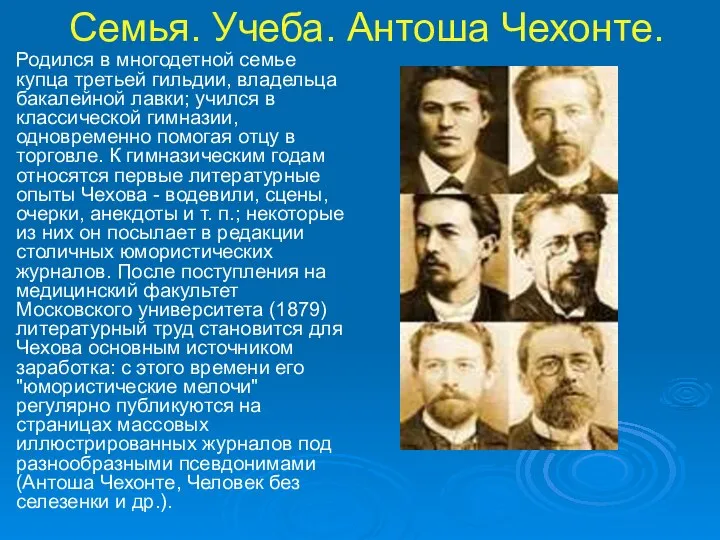 Семья. Учеба. Антоша Чехонте.

Родился в многодетной семье купца третьей гильдии, владельца бакалейной лавки; учился в классической гимназии, одновременно помогая отцу в торговле. К гимназическим годам относятся первые литературные опыты Чехова - водевили, сцены, очерки, анекдоты и т. п.; некоторые из них он посылает в редакции столичных юмористических журналов. После поступления на медицинский факультет Московского университета (1879) литературный труд становится для Чехова основным источником заработка: с этого времени его "юмористические мелочи" регулярно публикуются на страницах массовых иллюстрированных журналов под разнообразными псевдонимами (Антоша Чехонте, Человек без селезенки и др.).